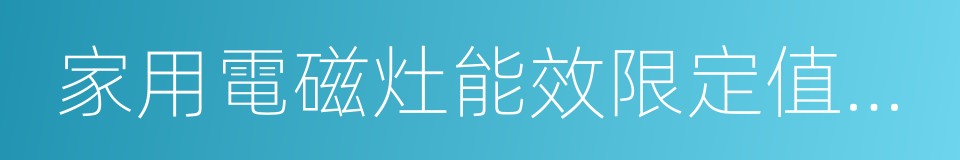 家用電磁灶能效限定值...